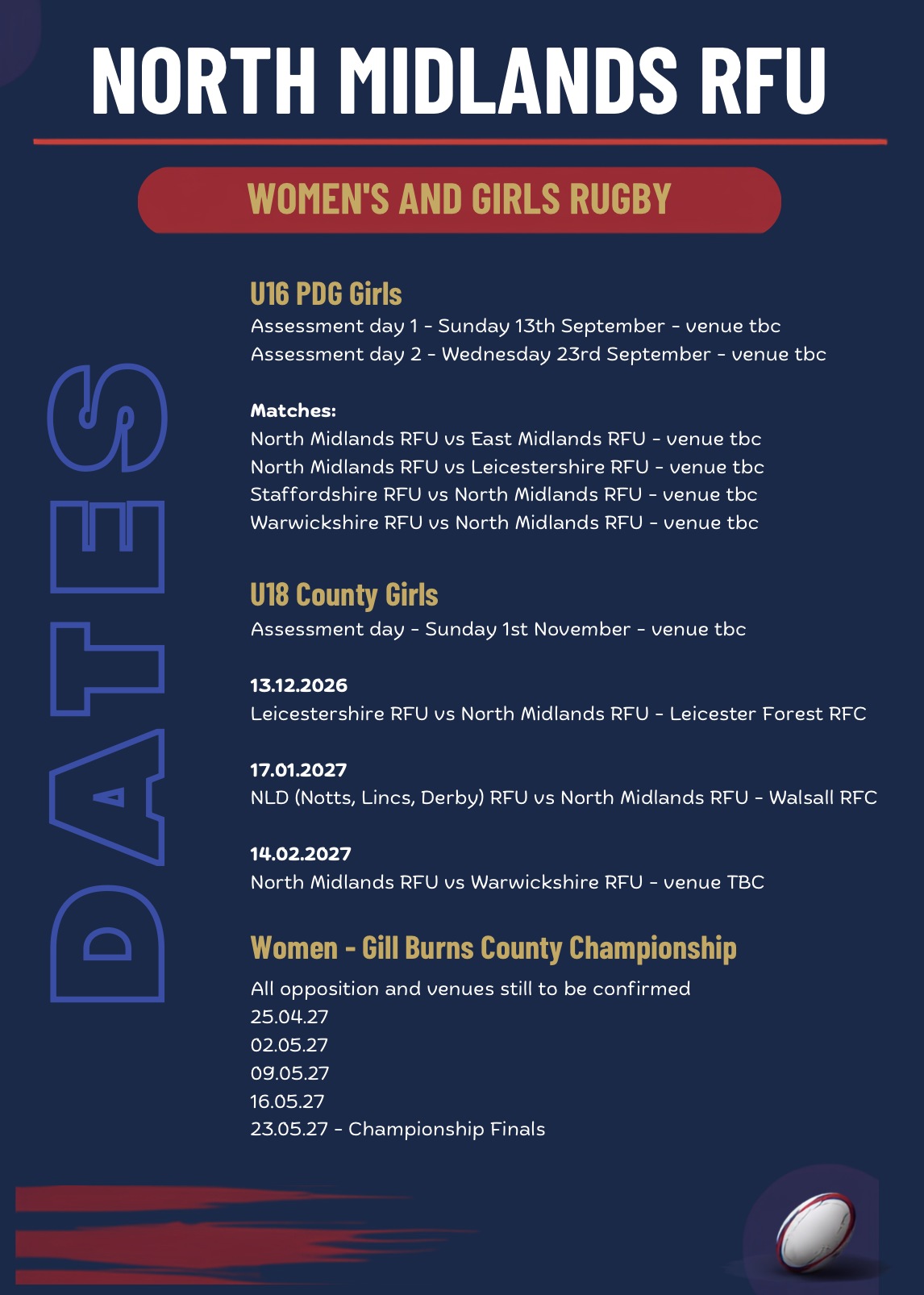 NORTH MIDLANDS RFU

WOMEN'S AND GIRLS RUGBY

DATES

U16 PDG Girls
Assessment day 1 - Sunday 13th September - venue tbc
Assessment day 2 - Wednesday 23rd September - venue tbc

Matches:
North Midlands RFU vs East Midlands RFU - venue tbc
North Midlands RFU vs Leicestershire RFU - venue tbc
Staffordshire RFU vs North Midlands RFU - venue tbc
Warwickshire RFU vs North Midlands RFU - venue tbc

U18 County Girls
Assessment day - Sunday 1st November - venue tbc

13.12.2026
Leicestershire RFU vs North Midlands RFU - Leicester Forest RFC

17.01.2027
NLD (Notts, Lincs, Derby) RFU vs North Midlands RFU - Walsall RFC

14.02.2027
North Midlands RFU vs Warwickshire RFU - venue TBC

Women - Gill Burns County Championship
All opposition and venues still to be confirmed
25.04.27
02.05.27
09.05.27
16.05.27
23.05.27 - Championship Finals